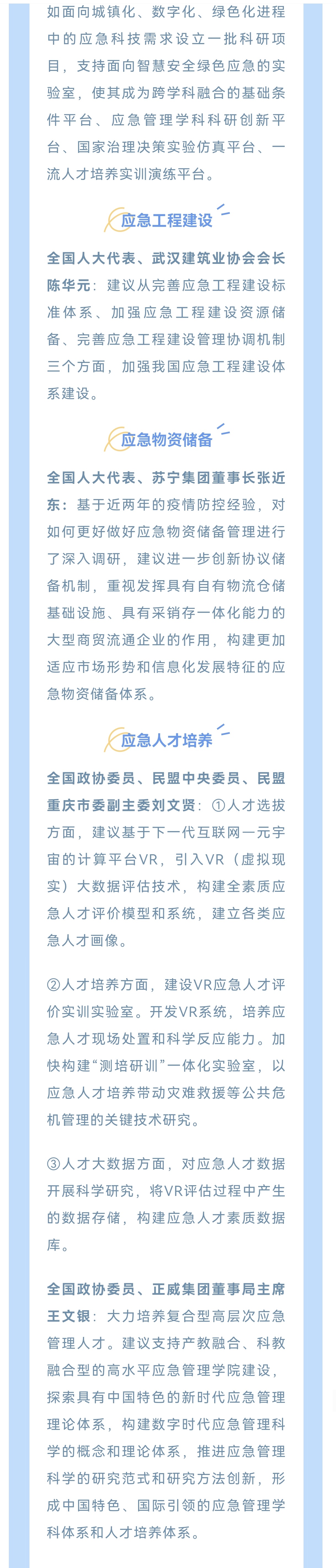 如面向城镇化、数字化、绿色化进程中的应急科技需求设立一批科研项目，支持面向智慧安全绿色应急的实验室，使其成为跨学科融合的基础条件平台、应急管理学科科研创新平台、国家治理决策实验仿真平台、一流人才培养实训演练平台。

应急工程建设

全国人大代表、武汉建筑业协会会长陈华元：建议从完善应急工程建设标准体系、加强应急工程建设资源储备、完善应急工程建设管理协调机制三个方面，加强我国应急工程建设体系建设。

应急物资储备

全国人大代表、苏宁集团董事长张近东：基于近两年的疫情防控经验，对如何更好做好应急物资储备管理进行了深入调研，建议进一步创新协议储备机制，重视发挥具有自有物流仓储基础设施、具有采销存一体化能力的大型商贸流通企业的作用，构建更加适应市场形势和信息化发展特征的应急物资储备体系。

应急人才培养

全国政协委员、民盟中央委员、民盟重庆市委副主委刘文贤：①人才选拔方面，建议基于下一代互联网一元宇宙的计算平台VR，引入VR（虚拟现实）大数据评估技术，构建全素质应急人才评价模型和系统，建立各类应急人才画像。

②人才培养方面，建设VR应急人才评价实训实验室。开发VR系统，培养应急人才现场处置和科学反应能力。加快构建“测培研训”一体化实验室，以应急人才培养带动灾难救援等公共危机管理的关键技术研究。

③人才大数据方面，对应急人才数据开展科学研究，将VR评估过程中产生的数据存储，构建应急人才素质数据库。

全国政协委员、正威集团董事局主席王文银：大力培养复合型高层次应急管理人才。建议支持产教融合、科教融合型的高水平应急管理学院建设，探索具有中国特色的新时代应急管理理论体系，构建数字时代应急管理科学的概念和理论体系，推进应急管理科学的研究范式和研究方法创新，形成中国特色、国际引领的应急管理学科体系和人才培养体系。